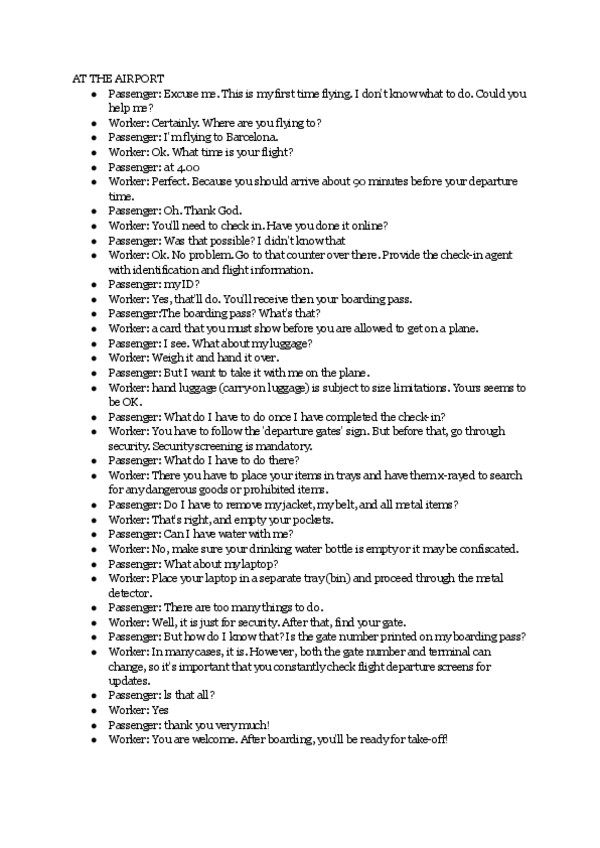 AT THE AIRPORT

- Passenger: Excuse me. This is my first time flying. I don't know what to do. Could you help me?
- Worker: Certainly. Where are you flying to?
- Passenger: I'm flying to Barcelona.
- Worker: Ok. What time is your flight?
- Passenger: at 4.00
- Worker: Perfect. Because you should arrive about 90 minutes before your departure time.
- Passenger: Oh. Thank God.
- Worker: You'll need to check in. Have you done it online?
- Passenger: Was that possible? I didn't know that
- Worker: Ok. No problem. Go to that counter over there. Provide the check-in agent with identification and flight information.
- Passenger: my ID?
- Worker: Yes, that'll do. You'll receive then your boarding pass.
- Passenger:The boarding pass? What's that?
- Worker: a card that you must show before you are allowed to get on a plane.
- Passenger: I see. What about my luggage?
- Worker: Weigh it and hand it over.
- Passenger: But I want to take it with me on the plane.
- Worker: hand luggage (carry-on luggage) is subject to size limitations. Yours seems to be OK.
- Passenger: What do I have to do once I have completed the check-in?
- Worker: You have to follow the 'departure gates' sign. But before that, go through security. Security screening is mandatory.
- Passenger: What do I have to do there?
- Worker: There you have to place your items in trays and have them x-rayed to search for any dangerous goods or prohibited items.
- Passenger: Do I have to remove my jacket, my belt, and all metal items?
- Worker: That's right, and empty your pockets.
- Passenger: Can I have water with me?
- Worker: No, make sure your drinking water bottle is empty or it may be confiscated.
- Passenger: What about my laptop?
- Worker: Place your laptop in a separate tray (bin) and proceed through the metal detector.
- Passenger: There are too many things to do.
- Worker: Well, it is just for security. After that, find your gate.
- Passenger: But how do I know that? Is the gate number printed on my boarding pass?
- Worker: In many cases, it is. However, both the gate number and terminal can change, so it's important that you constantly check flight departure screens for updates.
- Passenger: Is that all?
- Worker: Yes
- Passenger: thank you very much!
- Worker: You are welcome. After boarding, you'll be ready for take-off!